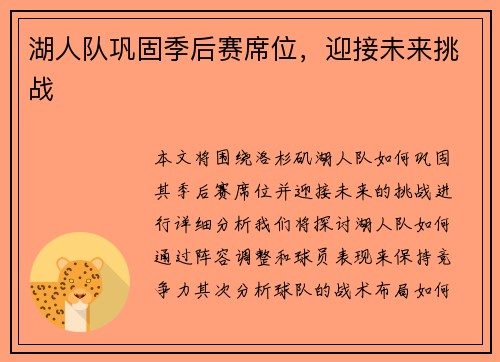 湖人队巩固季后赛席位，迎接未来挑战

本文将围绕洛杉矶湖人队如何巩固其季后赛席位并迎接未来的挑战进行详细分析我们将探讨湖人队如何通过阵容调整和球员表现来保持竞争力其次分析球队的战术布局如何